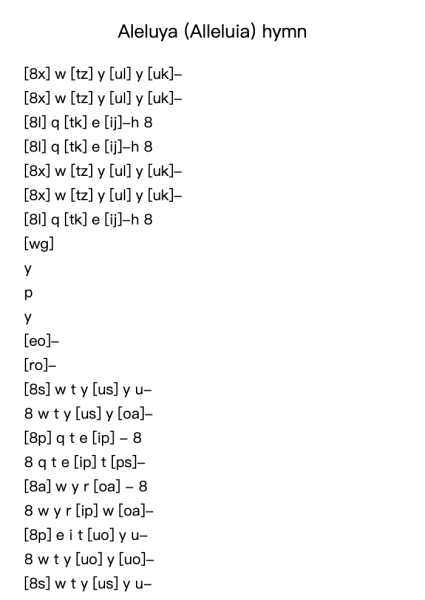 Aleluya (Alleluia) hymn

[8x] w [tz] y [ul] y [uk]–
[8x] w [tz] y [ul] y [uk]–
[8l] q [tk] e [ij]–h 8
[8l] q [tk] e [ij]–h 8
[8x] w [tz] y [ul] y [uk]–
[8x] w [tz] y [ul] y [uk]–
[8l] q [tk] e [ij]–h 8
[wg]
y
p
y
[eo]–
[ro]–
[8s] w t y [us] y u–
8 w t y [us] y [oa]–
[8p] q t e [ip] – 8
8 q t e [ip] t [ps]–
[8a] w y r [oa] – 8
8 w y r [ip] w [oa]–
[8p] e i t [uo] y u–
8 w t y [uo] y [uo]–
[8s] w t y [us] y u–